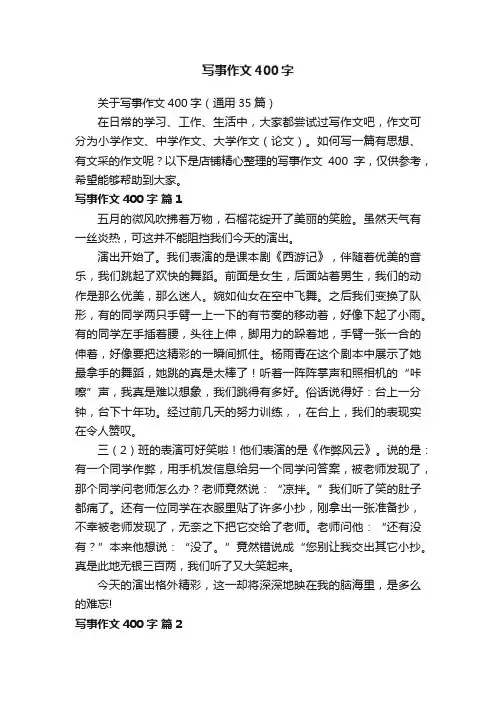 写事作文400字

关于写事作文400字（通用35篇）

在日常的学习、工作、生活中，大家都尝试过写作文吧，作文可分为小学作文、中学作文、大学作文（论文）。如何写一篇有思想、有文采的作文呢？以下是店铺精心整理的写事作文 400 字，仅供参考，希望能够帮助到大家。

写事作文400字 篇1

五月的微风吹拂着万物，石榴花绽开了美丽的笑脸。虽然天气有一丝炎热，可这并不能阻挡我们今天的演出。

演出开始了。我们表演的是课本剧《西游记》，伴随着优美的音乐，我们跳起了欢快的舞蹈。前面是女生，后面站着男生，我们的动作是那么优美，那么迷人。婉如仙女在空中飞舞。之后我们变换了队形，有的同学两只手臂一上一下的有节奏的移动着，好像下起了小雨。有的同学左手插着腰，头往上伸，脚用力的跺着地，手臂一张一合的伸着，好像要把这精彩的一瞬间抓住。杨雨青在这个剧本中展示了她最拿手的舞蹈，她跳的真是太棒了！听着一阵阵掌声和照相机的“咔嚓”声，我真是难以想象，我们跳得有多好。俗话说得好：台上一分钟，台下十年功。经过前几天的努力训练，，在台上，我们的表现实在令人赞叹。

三（2）班的表演可好笑啦！他们表演的是《作弊风云》。说的是：有一个同学作弊，用手机发信息给另一个同学问答案，被老师发现了，那个同学问老师怎么办？老师竟然说：“凉拌。”我们听了笑的肚子都痛了。还有一位同学在衣服里贴了许多小抄，刚拿出一张准备抄，不幸被老师发现了，无奈之下把它交给了老师。老师问他：“还有没有？”本来他想说：“没了。”竟然错说成“您别让我交出其它小抄。真是此地无银三百两，我们听了又大笑起来。

今天的演出格外精彩，这一却将深深地映在我的脑海里，是多么的难忘!

写事作文400字 篇2